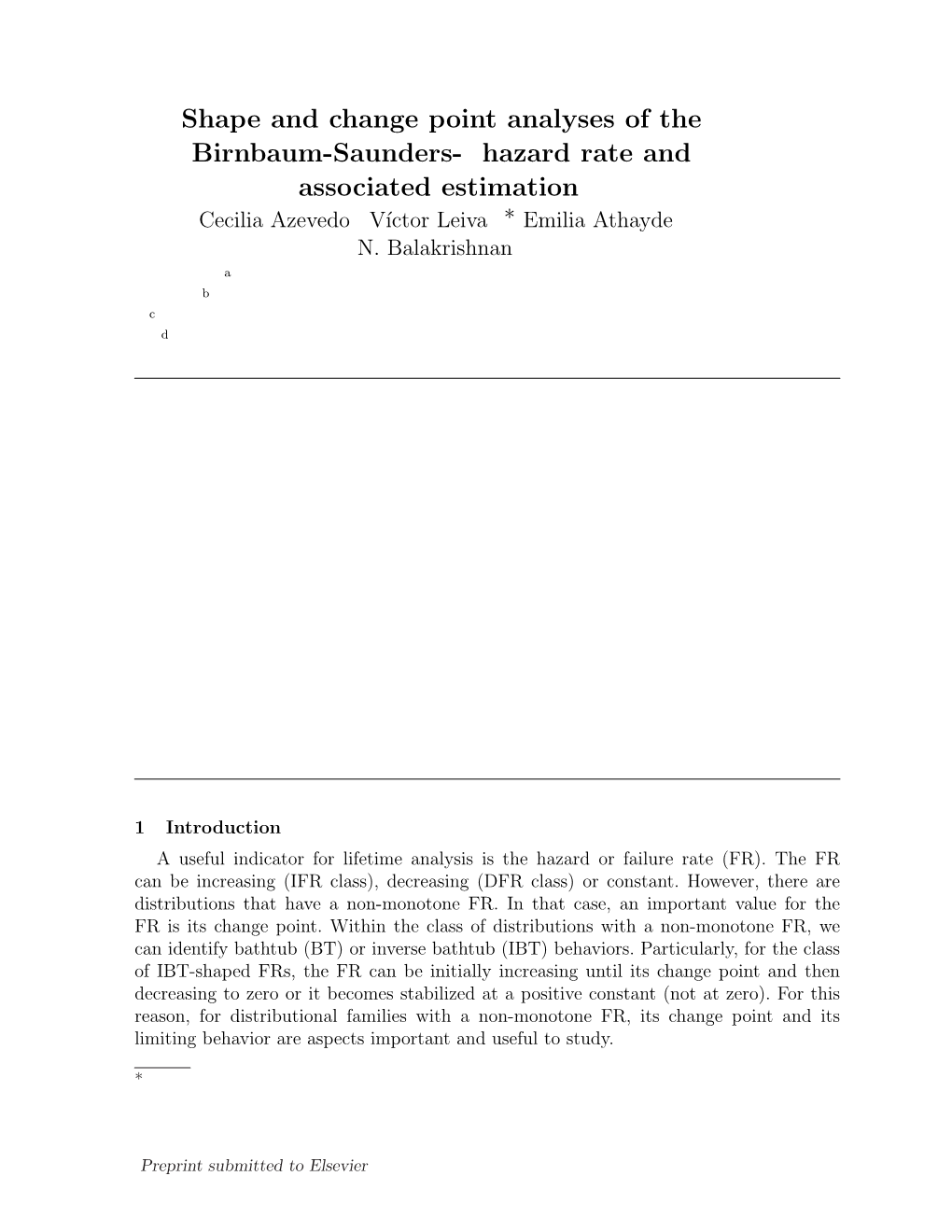 Shape and change point analyses of the Birnbaum-Saunders- hazard rate and associated estimation

Cecilia Azevedo Víctor Leiva * Emilia Athayde
N. Balakrishnan

a

b

c

d

1 Introduction

A useful indicator for lifetime analysis is the hazard or failure rate (FR). The FR can be increasing (IFR class), decreasing (DFR class) or constant. However, there are distributions that have a non-monotone FR. In that case, an important value for the FR is its change point. Within the class of distributions with a non-monotone FR, we can identify bathtub (BT) or inverse bathtub (IBT) behaviors. Particularly, for the class of IBT-shaped FRs, the FR can be initially increasing until its change point and then decreasing to zero or it becomes stabilized at a positive constant (not at zero). For this reason, for distributional families with a non-monotone FR, its change point and its limiting behavior are aspects important and useful to study.

*

Preprint submitted to Elsevier